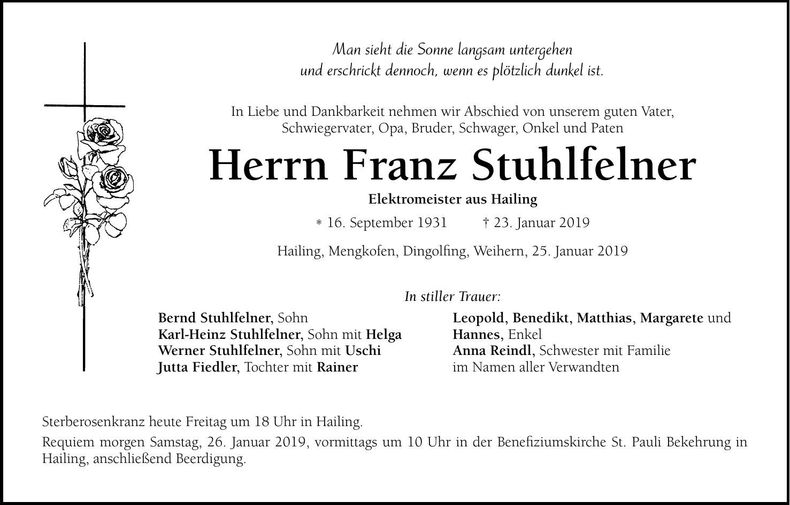 Man sieht die Sonne langsam untergehen
und erschrickt dennoch, wenn es plötzlich dunkel ist.

In Liebe und Dankbarkeit nehmen wir Abschied von unserem guten Vater, Schwiegervater, Opa, Bruder, Schwager, Onkel und Paten

Herrn Franz Stuhlfelner

Elektromeister aus Hailing

* 16. September 1931 † 23. Januar 2019

Hailing, Mengkofen, Dingolfing, Weihern, 25. Januar 2019

In stiller Trauer:

Bernd Stuhlfelner, Sohn
Karl-Heinz Stuhlfelner, Sohn mit Helga
Werner Stuhlfelner, Sohn mit Uschi
Jutta Fiedler, Tochter mit Rainer

Leopold, Benedikt, Matthias, Margarete und Hannes, Enkel
Anna Reindl, Schwester mit Familie
im Namen aller Verwandten

Sterberosenkranz heute Freitag um 18 Uhr in Hailing.
Requiem morgen Samstag, 26. Januar 2019, vormittags um 10 Uhr in der Benefiziumskirche St. Pauli Bekehrung in Hailing, anschließend Beerdigung.